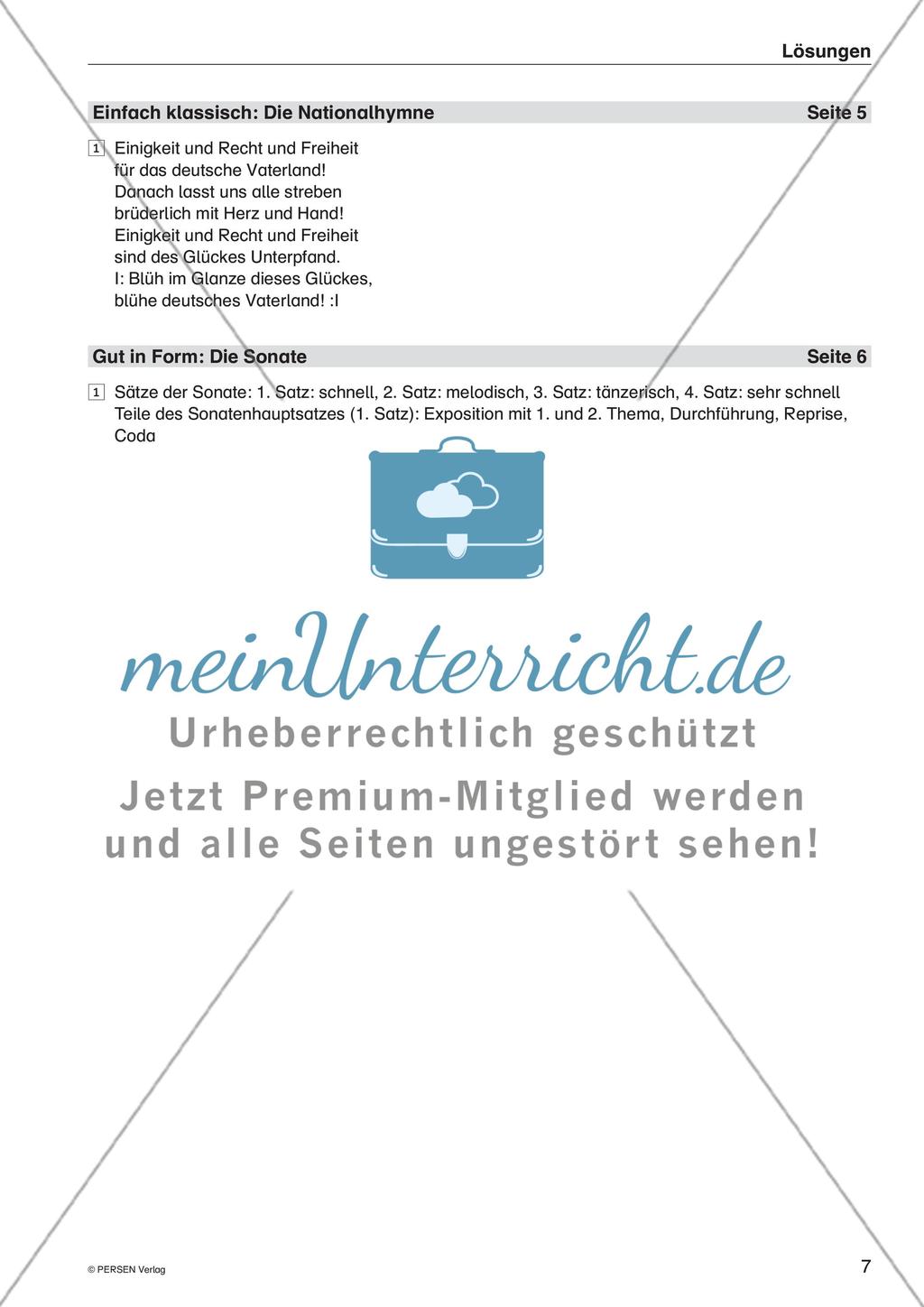 Lösungen

Einfach klassisch: Die Nationalhymne Seite 5

1 Einigkeit und Recht und Freiheit
für das deutsche Vaterland!
Danach lasst uns alle streben
brüderlich mit Herz und Hand!
Einigkeit und Recht und Freiheit
sind des Glückes Unterpfand.
I: Blüh im Glanze dieses Glückes,
blühe deutsches Vaterland! :I

Gut in Form: Die Sonate Seite 6

1 Sätze der Sonate: 1. Satz: schnell, 2. Satz: melodisch, 3. Satz: tänzerisch, 4. Satz: sehr schnell
Teile des Sonatenhauptsatzes (1. Satz): Exposition mit 1. und 2. Thema, Durchführung, Reprise, Coda

© PERSEN Verlag 7

meinUnterricht.de
Urheberrechtlich geschützt
Jetzt Premium-Mitglied werden und alle Seiten ungestört sehen!